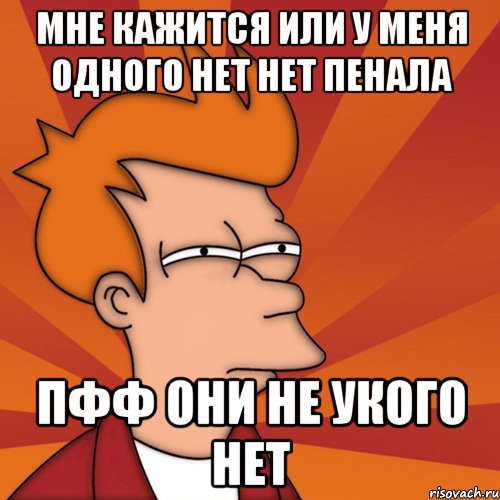 МНЕ КАЖИТСЯ ИЛИ У МЕНЯ ОДНОГО НЕТ НЕТ ПЕНАЛА

ПФФ ОНИ НЕ УКОГО НЕТ

risovach.ru